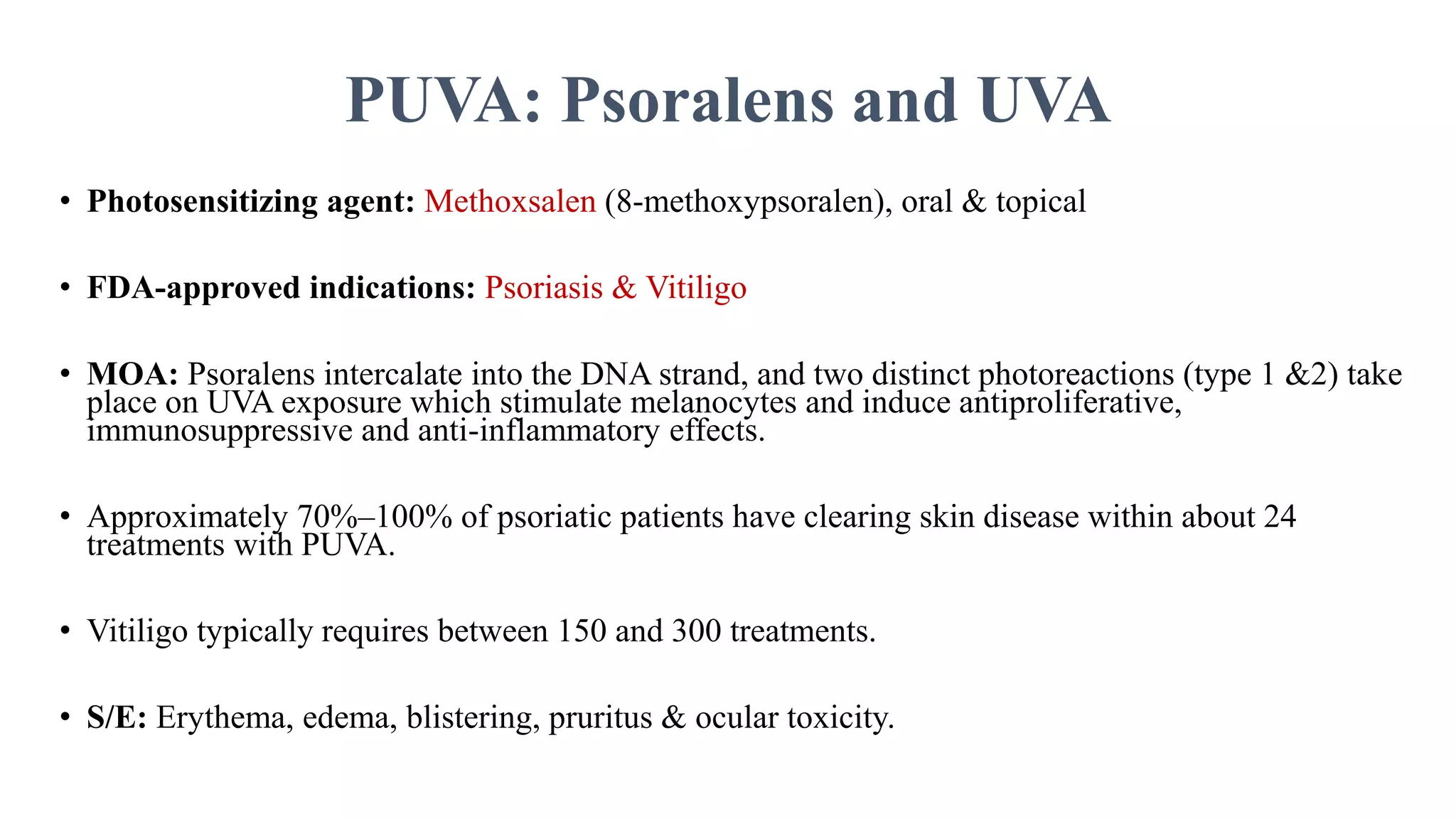 PUVA: Psoralens and UVA

• Photosensitizing agent: Methoxsalen (8-methoxypsoralen), oral & topical

• FDA-approved indications: Psoriasis & Vitiligo

• MOA: Psoralens intercalate into the DNA strand, and two distinct photoreactions (type 1 &2) take place on UVA exposure which stimulate melanocytes and induce antiproliferative, immunosuppressive and anti-inflammatory effects.

• Approximately 70%–100% of psoriatic patients have clearing skin disease within about 24 treatments with PUVA.

• Vitiligo typically requires between 150 and 300 treatments.

• S/E: Erythema, edema, blistering, pruritus & ocular toxicity.